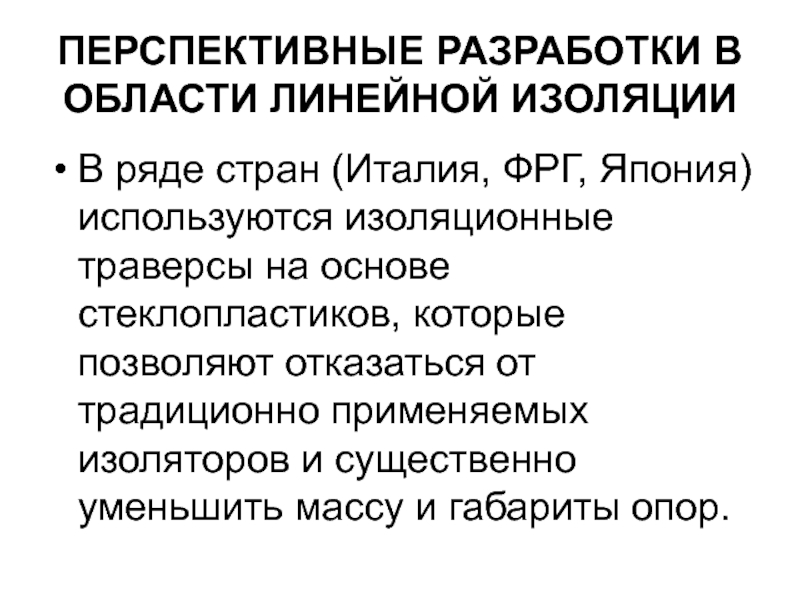 ПЕРСПЕКТИВНЫЕ РАЗРАБОТКИ В ОБЛАСТИ ЛИНЕЙНОЙ ИЗОЛЯЦИИ

• В ряде стран (Италия, ФРГ, Япония) используются изоляционные траверсы на основе стеклопластиков, которые позволяют отказаться от традиционно применяемых изоляторов и существенно уменьшить массу и габариты опор.